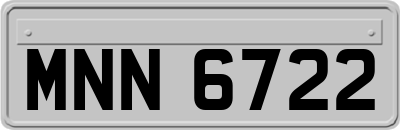 MNN 6722